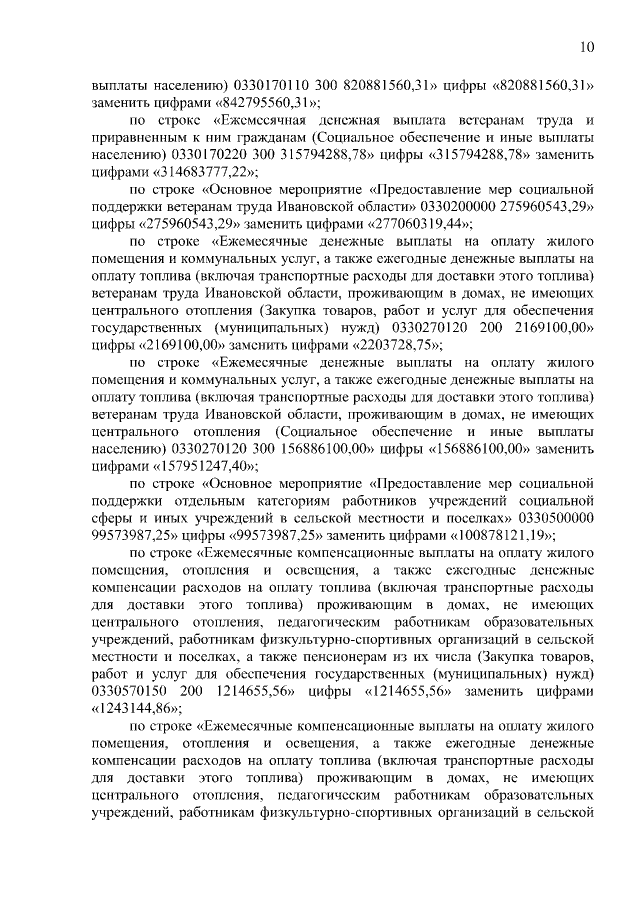 10

выплаты населению) 0330170110 300 820881560,31» цифры «820881560,31» заменить цифрами «842795560,31»;

по строке «Ежемесячная денежная выплата ветеранам труда и приравненным к ним гражданам (Социальное обеспечение и иные выплаты населению) 0330170220 300 315794288,78» цифры «315794288,78» заменить цифрами «314683777,22»;

по строке «Основное мероприятие «Предоставление мер социальной поддержки ветеранам труда Ивановской области» 0330200000 275960543,29» цифры «275960543,29» заменить цифрами «277060319,44»;

по строке «Ежемесячные денежные выплаты на оплату жилого помещения и коммунальных услуг, а также ежегодные денежные выплаты на оплату топлива (включая транспортные расходы для доставки этого топлива) ветеранам труда Ивановской области, проживающим в домах, не имеющих центрального отопления (Закупка товаров, работ и услуг для обеспечения государственных (муниципальных) нужд) 0330270120 200 2169100,00» цифры «2169100,00» заменить цифрами «2203728,75»;

по строке «Ежемесячные денежные выплаты на оплату жилого помещения и коммунальных услуг, а также ежегодные денежные выплаты на оплату топлива (включая транспортные расходы для доставки этого топлива) ветеранам труда Ивановской области, проживающим в домах, не имеющих центрального отопления (Социальное обеспечение и иные выплаты населению) 0330270120 300 156886100,00» цифры «156886100,00» заменить цифрами «157951247,40»;

по строке «Основное мероприятие «Предоставление мер социальной поддержки отдельным категориям работников учреждений социальной сферы и иных учреждений в сельской местности и поселках» 0330500000 99573987,25» цифры «99573987,25» заменить цифрами «100878121,19»;

по строке «Ежемесячные компенсационные выплаты на оплату жилого помещения, отопления и освещения, а также ежегодные денежные компенсации расходов на оплату топлива (включая транспортные расходы для доставки этого топлива) проживающим в домах, не имеющих центрального отопления, педагогическим работникам образовательных учреждений, работникам физкультурно-спортивных организаций в сельской местности и поселках, а также пенсионерам из их числа (Закупка товаров, работ и услуг для обеспечения государственных (муниципальных) нужд) 0330570150 200 1214655,56» цифры «1214655,56» заменить цифрами «1243144,86»;

по строке «Ежемесячные компенсационные выплаты на оплату жилого помещения, отопления и освещения, а также ежегодные денежные компенсации расходов на оплату топлива (включая транспортные расходы для доставки этого топлива) проживающим в домах, не имеющих центрального отопления, педагогическим работникам образовательных учреждений, работникам физкультурно-спортивных организаций в сельской